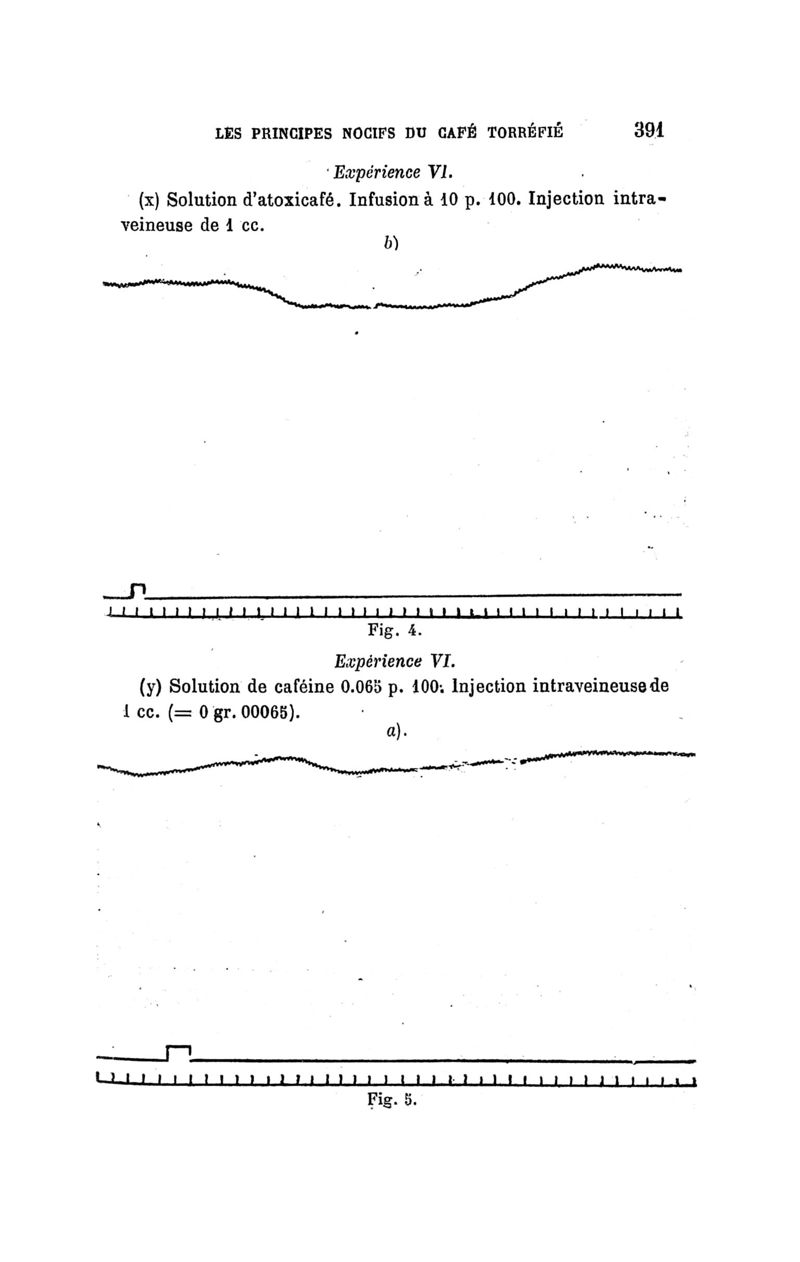 LES PRINCIPES NOCIFS DU CAFÉ TORRÉFIÉ 391

Expérience VI.

(x) Solution d'atoxicafé. Infusion à 10 p. 100. Injection intraveineuse de 1 cc.

b)

Fig. 4.

Expérience VI.

(y) Solution de caféine 0.065 p. 100. Injection intraveineuse de 1 cc. (= 0 gr. 00065).

a).

Fig. 5.